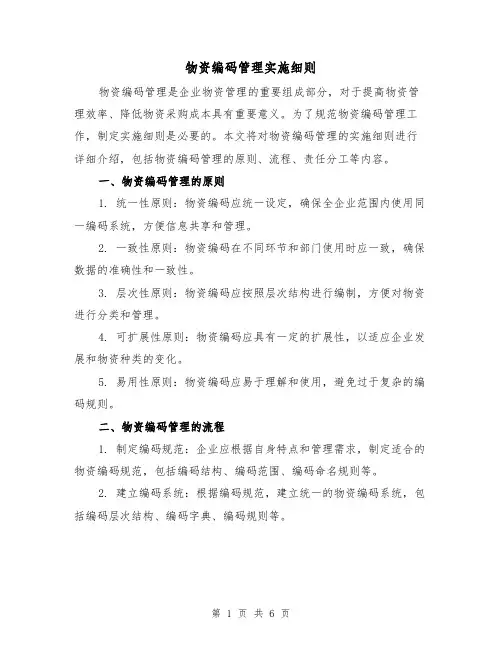 物资编码管理实施细则

物资编码管理是企业物资管理的重要组成部分，对于提高物资管理效率、降低物资采购成本具有重要意义。为了规范物资编码管理工作，制定实施细则是必要的。本文将对物资编码管理的实施细则进行详细介绍，包括物资编码管理的原则、流程、责任分工等内容。

一、物资编码管理的原则

1. 统一性原则：物资编码应统一设定，确保全企业范围内使用同一编码系统，方便信息共享和管理。

2. 一致性原则：物资编码在不同环节和部门使用时应一致，确保数据的准确性和一致性。

3. 层次性原则：物资编码应按照层次结构进行编制，方便对物资进行分类和管理。

4. 可扩展性原则：物资编码应具有一定的扩展性，以适应企业发展和物资种类的变化。

5. 易用性原则：物资编码应易于理解和使用，避免过于复杂的编码规则。

二、物资编码管理的流程

1. 制定编码规范：企业应根据自身特点和管理需求，制定适合的物资编码规范，包括编码结构、编码范围、编码命名规则等。

2. 建立编码系统：根据编码规范，建立统一的物资编码系统，包括编码层次结构、编码字典、编码规则等。

第 1 页 共 6 页